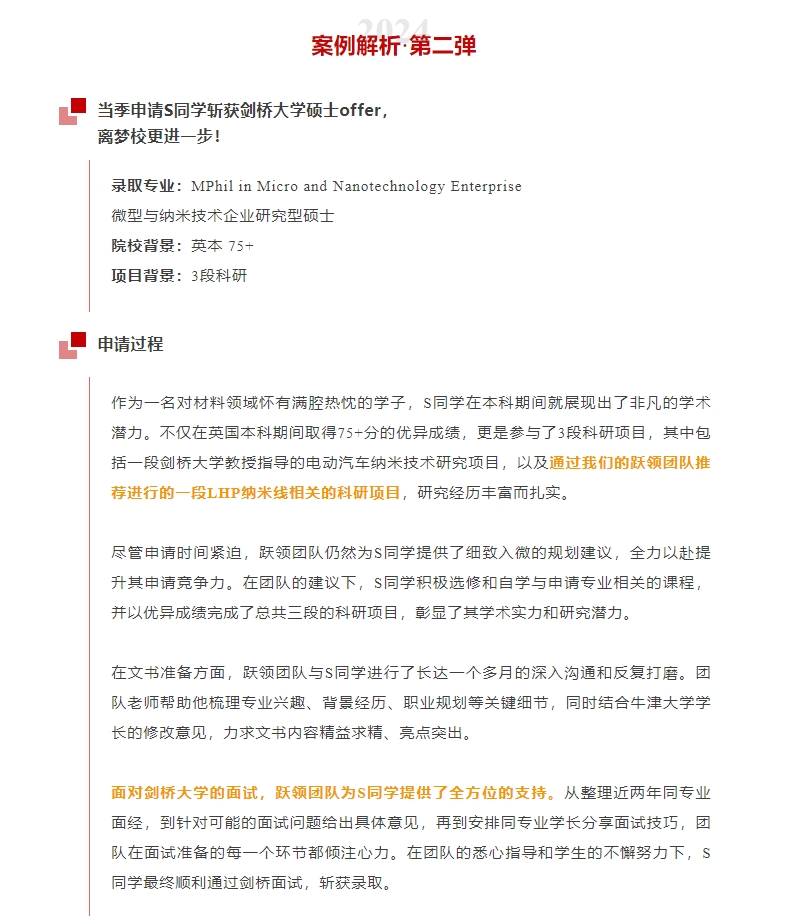 2024

案例解析·第二弹

当季申请S同学斩获剑桥大学硕士offer，离梦校更进一步！

录取专业：MPhil in Micro and Nanotechnology Enterprise
微型与纳米技术企业研究型硕士
院校背景：英本 75+
项目背景：3段科研

申请过程

作为一名对材料领域怀有满腔热忱的学子，S同学在本科期间就展现出了非凡的学术潜力。不仅在英国本科期间取得75+分的优异成绩，更是参与了3段科研项目，其中包括一段剑桥大学教授指导的电动汽车纳米技术研究项目，以及通过我们的跃领团队推荐进行的一段LHP纳米线相关的科研项目，研究经历丰富而扎实。

尽管申请时间紧迫，跃领团队仍然为S同学提供了细致入微的规划建议，全力以赴提升其申请竞争力。在团队的建议下，S同学积极选修和自学与申请专业相关的课程，并以优异成绩完成了总共三段的科研项目，彰显了其学术实力和研究潜力。

在文书准备方面，跃领团队与S同学进行了长达一个多月的深入沟通和反复打磨。团队老师帮助他梳理专业兴趣、背景经历、职业规划等关键细节，同时结合牛津大学学长的修改意见，力求文书内容精益求精、亮点突出。

面对剑桥大学的面试，跃领团队为S同学提供了全方位的支持。从整理近两年同专业面经，到针对可能的面试问题给出具体意见，再到安排同专业学长分享面试技巧，团队在面试准备的每一个环节都倾注心力。在团队的悉心指导和学生的不懈努力下，S同学最终顺利通过剑桥面试，斩获录取。